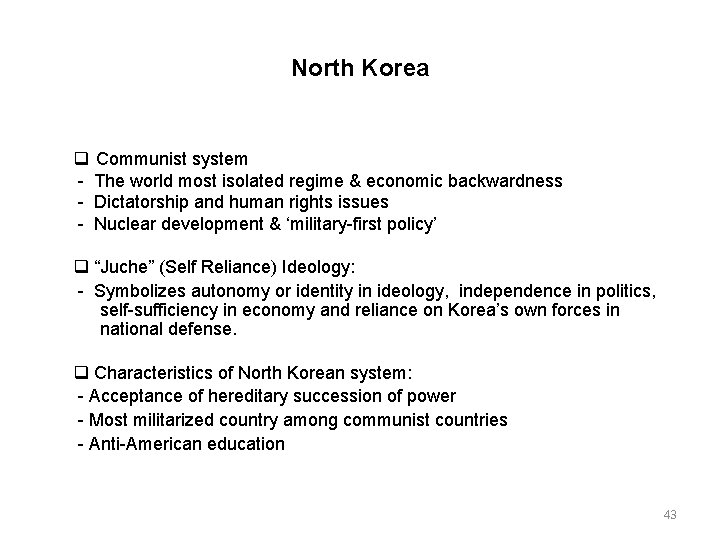 North Korea

❑ Communist system
- The world most isolated regime & economic backwardness
- Dictatorship and human rights issues
- Nuclear development & ‘military-first policy’

❑ “Juche” (Self Reliance) Ideology:
- Symbolizes autonomy or identity in ideology, independence in politics, self-sufficiency in economy and reliance on Korea’s own forces in national defense.

❑ Characteristics of North Korean system:
- Acceptance of hereditary succession of power
- Most militarized country among communist countries
- Anti-American education

43